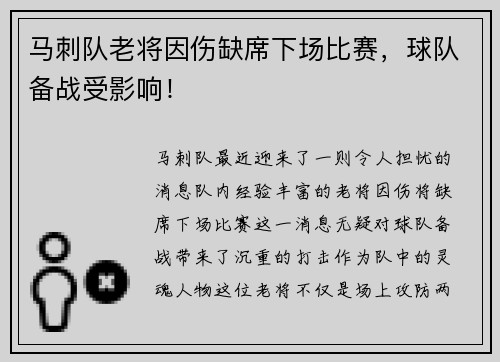 马刺队老将因伤缺席下场比赛，球队备战受影响！

马刺队最近迎来了一则令人担忧的消息队内经验丰富的老将因伤将缺席下场比赛这一消息无疑对球队备战带来了沉重的打击作为队中的灵魂人物这位老将不仅是场上攻防两